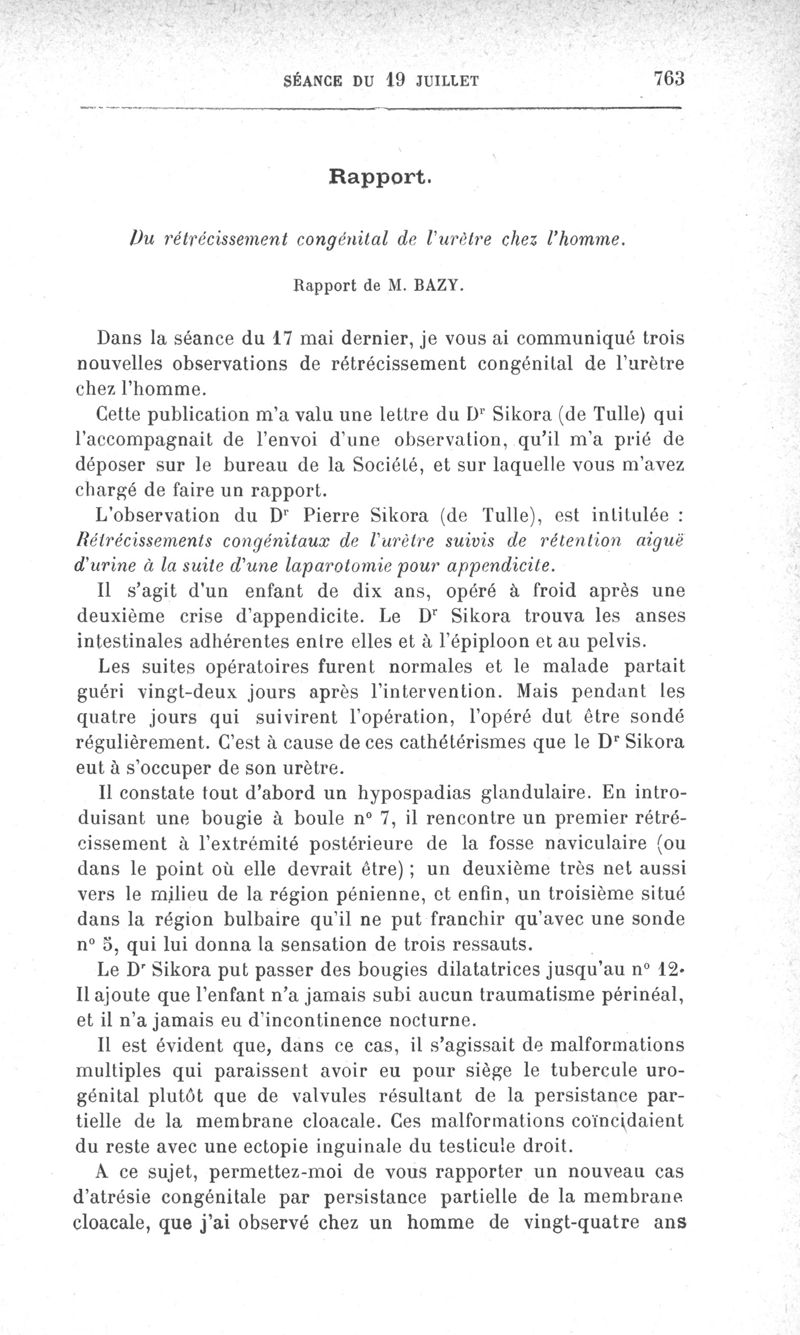 SÉANCE DU 19 JUILLET 763

Rapport.

Du rétrécissement congénital de l'urètre chez l'homme.

Rapport de M. BAZY.

Dans la séance du 17 mai dernier, je vous ai communiqué trois nouvelles observations de rétrécissement congénital de l'urètre chez l'homme.

Cette publication m'a valu une lettre du Dr Sikora (de Tulle) qui l'accompagnait de l'envoi d'une observation, qu'il m'a prié de déposer sur le bureau de la Société, et sur laquelle vous m'avez chargé de faire un rapport.

L'observation du Dr Pierre Sikora (de Tulle), est intitulée : Rétrécissements congénitaux de l'urètre suivis de rétention aiguë d'urine à la suite d'une laparotomie pour appendicite.

Il s'agit d'un enfant de dix ans, opéré à froid après une deuxième crise d'appendicite. Le Dr Sikora trouva les anses intestinales adhérentes entre elles et à l'épiploon et au pelvis.

Les suites opératoires furent normales et le malade partait guéri vingt-deux jours après l'intervention. Mais pendant les quatre jours qui suivirent l'opération, l'opéré dut être sondé régulièrement. C'est à cause de ces cathétérismes que le Dr Sikora eut à s'occuper de son urètre.

Il constate tout d'abord un hypospadias glandulaire. En introduisant une bougie à boule n° 7, il rencontre un premier rétrécissement à l'extrémité postérieure de la fosse naviculaire (ou dans le point où elle devrait être) ; un deuxième très net aussi vers le milieu de la région pénienne, et enfin, un troisième situé dans la région bulbaire qu'il ne put franchir qu'avec une sonde n° 5, qui lui donna la sensation de trois ressauts.

Le Dr Sikora put passer des bougies dilatatrices jusqu'au n° 12. Il ajoute que l'enfant n'a jamais subi aucun traumatisme périnéal, et il n'a jamais eu d'incontinence nocturne.

Il est évident que, dans ce cas, il s'agissait de malformations multiples qui paraissent avoir eu pour siège le tubercule urogénital plutôt que de valvules résultant de la persistance partielle de la membrane cloacale. Ces malformations coïncidaient du reste avec une ectopie inguinale du testicule droit.

A ce sujet, permettez-moi de vous rapporter un nouveau cas d'atrésie congénitale par persistance partielle de la membrane cloacale, que j'ai observé chez un homme de vingt-quatre ans